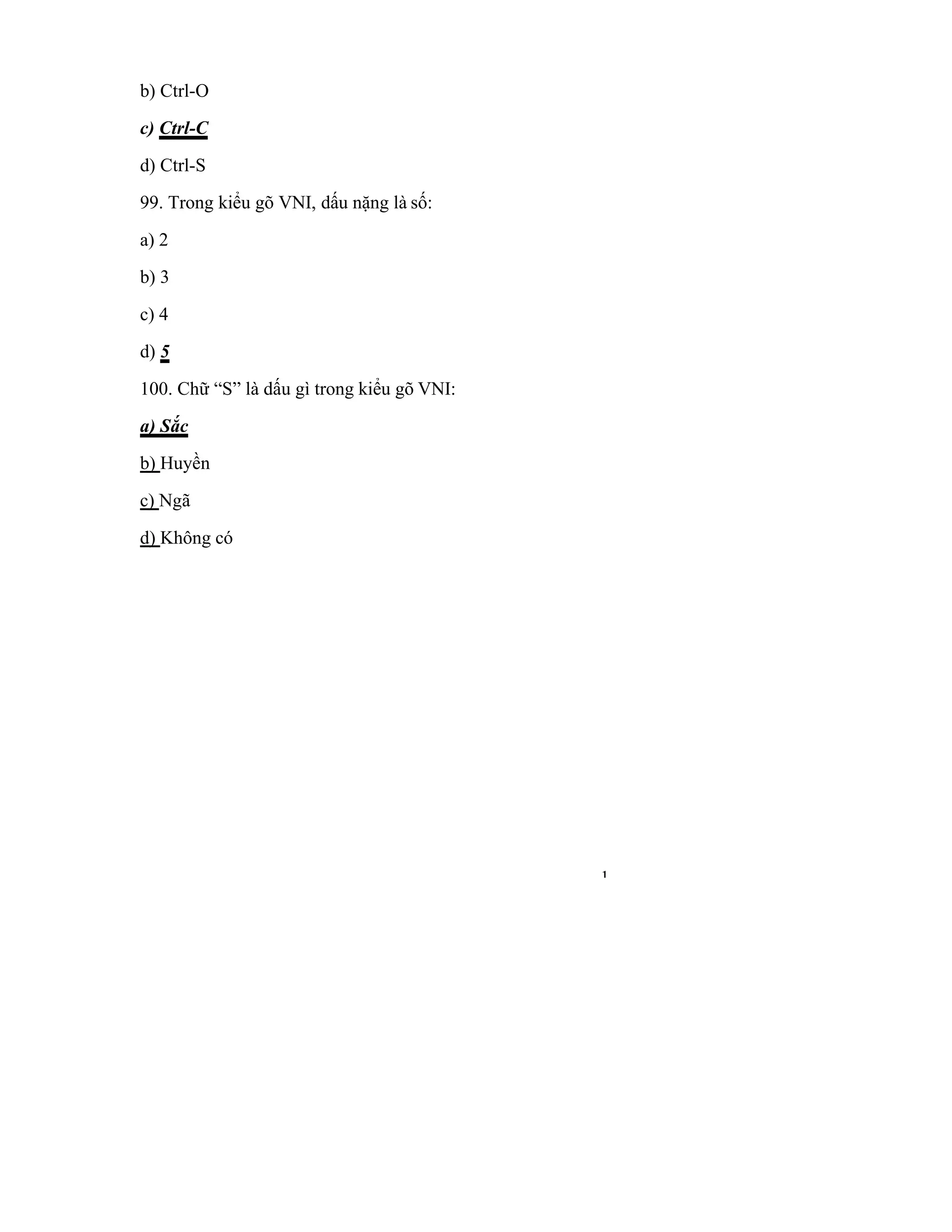 b) Ctrl-O

c) Ctrl-C

d) Ctrl-S

99. Trong kiểu gõ VNI, dấu nặng là số:

a) 2

b) 3

c) 4

d) 5

100. Chữ “S” là dấu gì trong kiểu gõ VNI:

a) Sắc

b) Huyền

c) Ngã

d) Không có

1